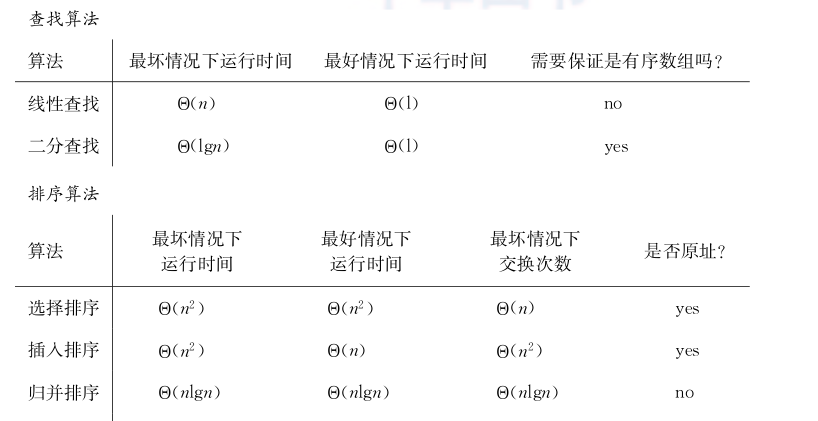 查找算法

| 算法 | 最坏情况下运行时间 | 最好情况下运行时间 | 需要保证是有序数组吗？ |
|---|---|---|---|
| 线性查找 | $\Theta(n)$ | $\Theta(1)$ | no |
| 二分查找 | $\Theta(\lg n)$ | $\Theta(1)$ | yes |

排序算法

| 算法 | 最坏情况下运行时间 | 最好情况下运行时间 | 最坏情况下交换次数 | 是否原址？ |
|---|---|---|---|---|
| 选择排序 | $\Theta(n^2)$ | $\Theta(n^2)$ | $\Theta(n)$ | yes |
| 插入排序 | $\Theta(n^2)$ | $\Theta(n)$ | $\Theta(n^2)$ | yes |
| 归并排序 | $\Theta(n\lg n)$ | $\Theta(n\lg n)$ | $\Theta(n\lg n)$ | no |